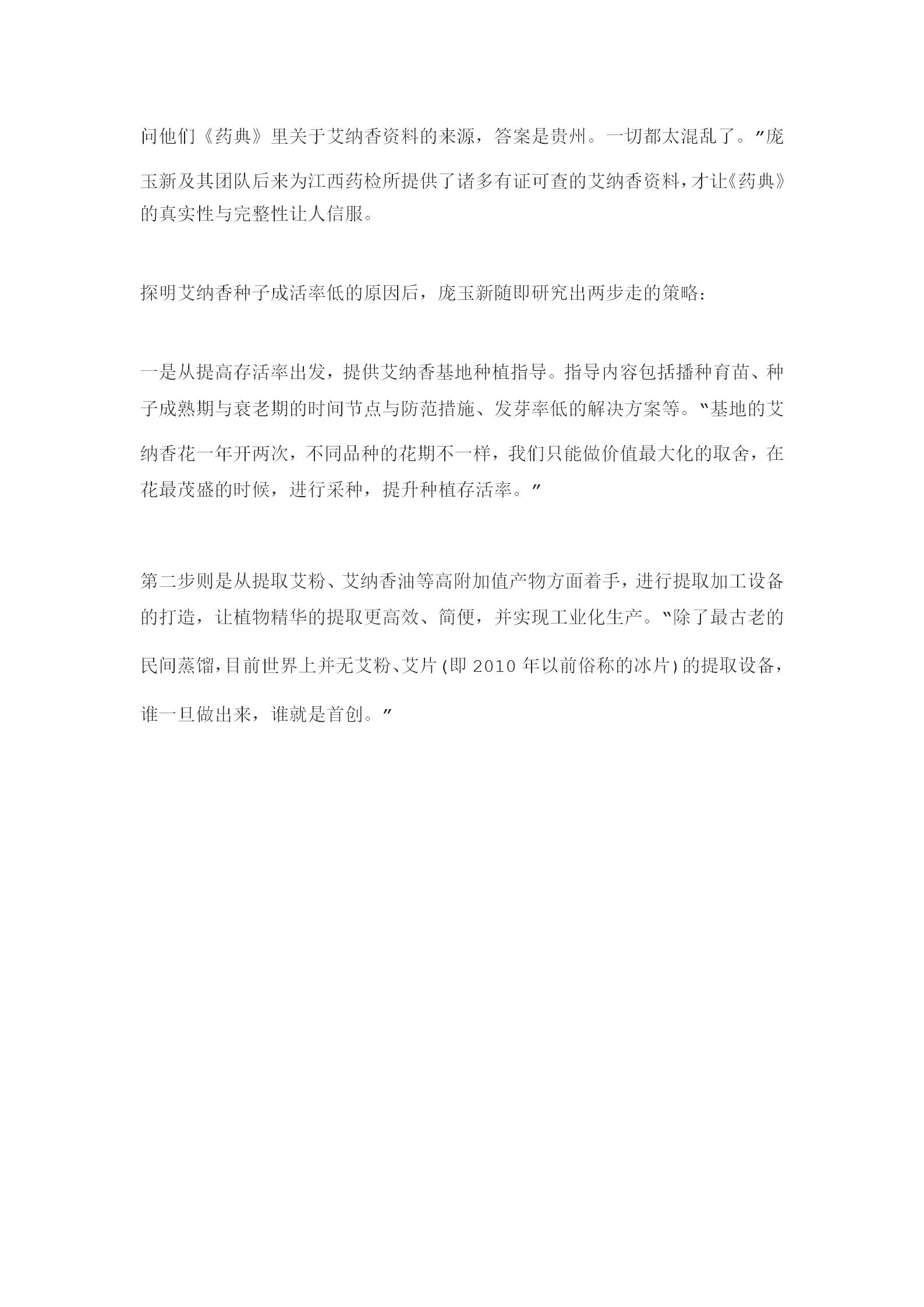 问他们《药典》里关于艾纳香资料的来源，答案是贵州。一切都太混乱了。”庞玉新及其团队后来为江西药检所提供了诸多有证可查的艾纳香资料，才让《药典》的真实性与完整性让人信服。

探明艾纳香种子成活率低的原因后，庞玉新随即研究出两步走的策略：

一是从提高存活率出发，提供艾纳香基地种植指导。指导内容包括播种育苗、种子成熟期与衰老期的时间节点与防范措施、发芽率低的解决方案等。“基地的艾纳香花一年开两次，不同品种的花期不一样，我们只能做价值最大化的取舍，在花最茂盛的时候，进行采种，提升种植存活率。”

第二步则是从提取艾粉、艾纳香油等高附加值产物方面着手，进行提取加工设备的打造，让植物精华的提取更高效、简便，并实现工业化生产。“除了最古老的民间蒸馏，目前世界上并无艾粉、艾片(即 2010 年以前俗称的冰片)的提取设备，谁一旦做出来，谁就是首创。”